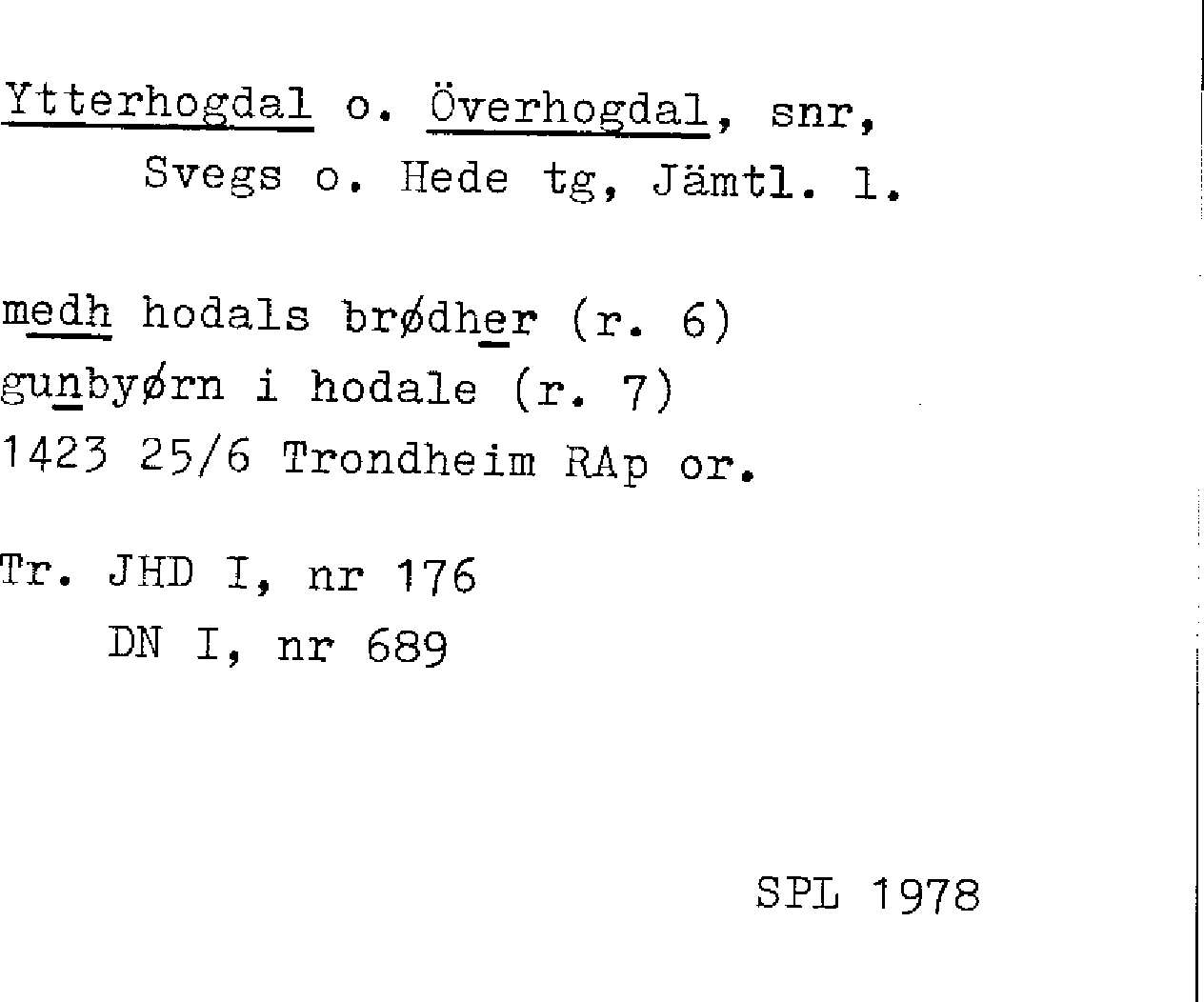 Ytterhogdal o. Överhogdal, snr, Svegs o. Hede tg, Jämtl. l.

medh hodals brødher (r. 6)
gunbyørn i hodale (r. 7)
1423 25/6 Trondheim RAp or.

Tr. JHD I, nr 176
DN I, nr 689

SPL 1978